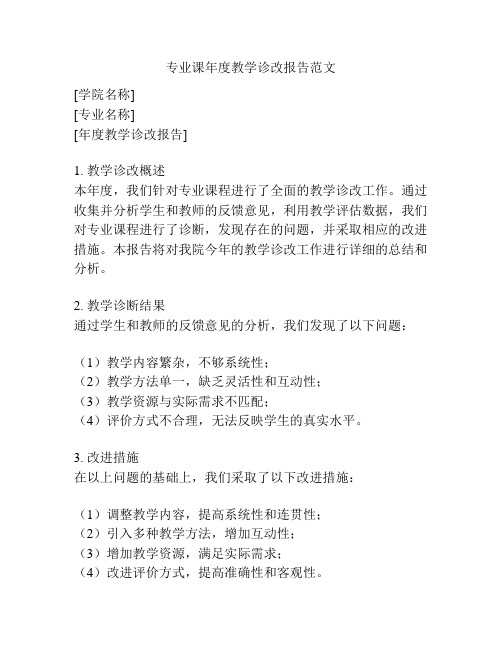 专业课年度教学诊改报告范文

[学院名称]
[专业名称]
[年度教学诊改报告]

1. 教学诊改概述
本年度，我们针对专业课程进行了全面的教学诊改工作。通过收集并分析学生和教师的反馈意见，利用教学评估数据，我们对专业课程进行了诊断，发现存在的问题，并采取相应的改进措施。本报告将对我院今年的教学诊改工作进行详细的总结和分析。

2. 教学诊断结果
通过学生和教师的反馈意见的分析，我们发现了以下问题：

（1）教学内容繁杂，不够系统性；
（2）教学方法单一，缺乏灵活性和互动性；
（3）教学资源与实际需求不匹配；
（4）评价方式不合理，无法反映学生的真实水平。

3. 改进措施
在以上问题的基础上，我们采取了以下改进措施：

（1）调整教学内容，提高系统性和连贯性；
（2）引入多种教学方法，增加互动性；
（3）增加教学资源，满足实际需求；
（4）改进评价方式，提高准确性和客观性。